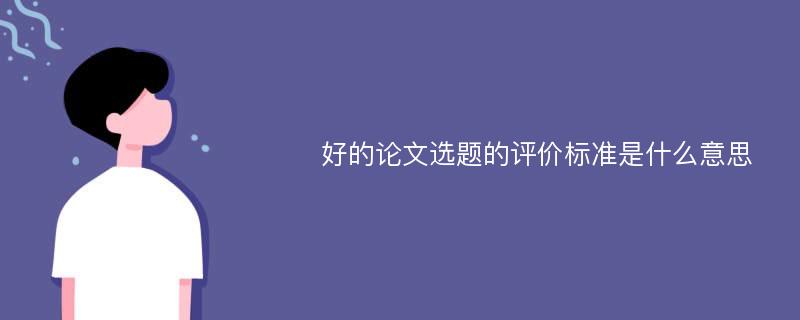 好的论文选题的评价标准是什么意思